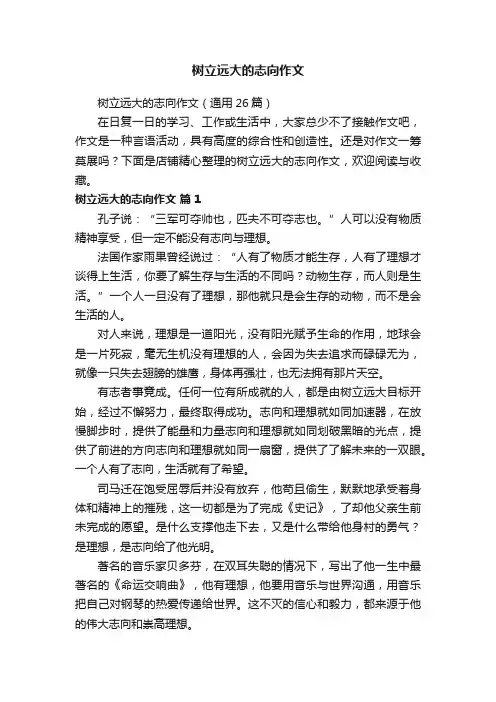 树立远大的志向作文

树立远大的志向作文（通用 26 篇）

在日复一日的学习、工作或生活中，大家总少不了接触作文吧，作文是一种言语活动，具有高度的综合性和创造性。还是对作文一筹莫展吗？下面是店铺精心整理的树立远大的志向作文，欢迎阅读与收藏。

树立远大的志向作文 篇 1

孔子说：“三军可夺帅也，匹夫不可夺志也。”人可以没有物质精神享受，但一定不能没有志向与理想。

法国作家雨果曾经说过：“人有了物质才能生存，人有了理想才谈得上生活，你要了解生存与生活的不同吗？动物生存，而人则是生活。”一个人一旦没有了理想，那他就只是会生存的动物，而不是会生活的人。

对人来说，理想是一道阳光，没有阳光赋予生命的作用，地球会是一片死寂，毫无生机没有理想的人，会因为失去追求而碌碌无为，就像一只失去翅膀的雄鹰，身体再强壮，也无法拥有那片天空。

有志者事竟成。任何一位有所成就的人，都是由树立远大目标开始，经过不懈努力，最终取得成功。志向和理想就如同加速器，在放慢脚步时，提供了能量和力量志向和理想就如同划破黑暗的光点，提供了前进的方向志向和理想就如同一扇窗，提供了了解未来的一双眼。一个人有了志向，生活就有了希望。

司马迁在饱受屈辱后并没有放弃，他苟且偷生，默默地承受着身体和精神上的摧残，这一切都是为了完成《史记》，了却他父亲生前未完成的愿望。是什么支撑他走下去，又是什么带给他身材的勇气？是理想，是志向给了他光明。

著名的音乐家贝多芬，在双耳失聪的情况下，写出了他一生中最著名的《命运交响曲》，他有理想，他要用音乐与世界沟通，用音乐把自己对钢琴的热爱传递给世界。这不灭的信心和毅力，都来源于他的伟大志向和崇高理想。